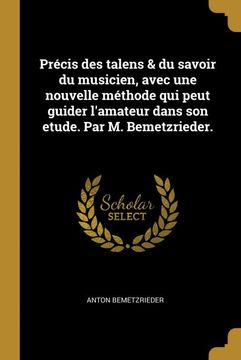 Précis des talens & du savoir du musicien, avec une nouvelle méthode qui peut guider l'amateur dans son etude. Par M. Bemetzrieder.

Scholar SELECT

ANTON BEMETZRIEDER